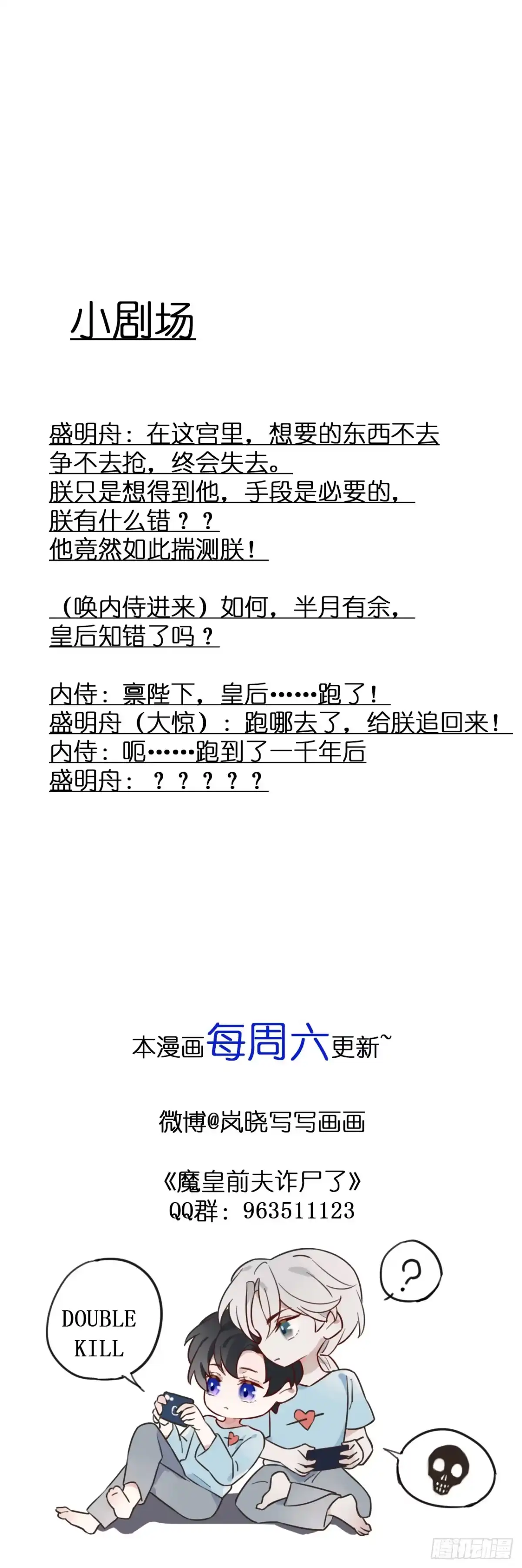 小剧场

盛明舟：在这宫里，想要的东西不去争不去抢，终会失去。
朕只是想得到他，手段是必要的，
朕有什么错？？
他竟然如此揣测朕！

（唤内侍进来）如何，半月有余，皇后知错了吗？

内侍：禀陛下，皇后……跑了！
盛明舟（大惊）：跑哪去了，给朕追回来！
内侍：呃……跑到了一千年后
盛明舟：？？？？？

本漫画每周六更新~

微博@岚晓写写画画

《魔皇前夫诈尸了》
QQ群：963511123

DOUBLE KILL

?

腾讯动漫